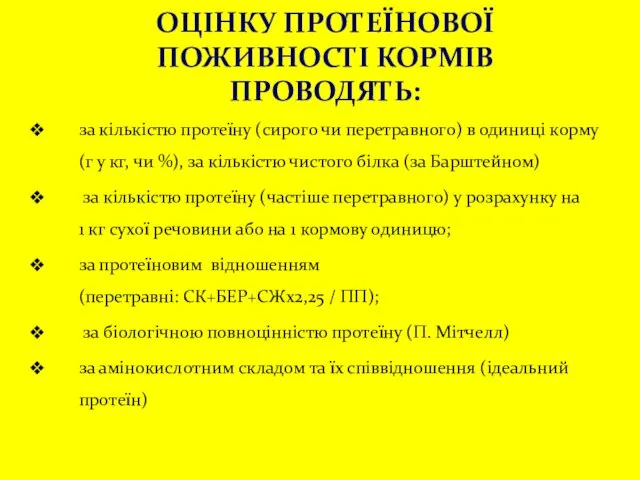 ОЦІНКУ ПРОТЕЇНОВОЇ ПОЖИВНОСТІ КОРМІВ ПРОВОДЯТЬ:

❖ за кількістю протеїну (сирого чи перетравного) в одиниці корму (г у кг, чи %), за кількістю чистого білка (за Барштейном)

❖ за кількістю протеїну (частіше перетравного) у розрахунку на 1 кг сухої речовини або на 1 кормову одиницю;

❖ за протеїновим відношенням (перетравні: СК+БЕР+СЖх2,25 / ПП);

❖ за біологічною повноцінністю протеїну (П. Мітчелл)

❖ за амінокислотним складом та їх співвідношення (ідеальний протеїн)